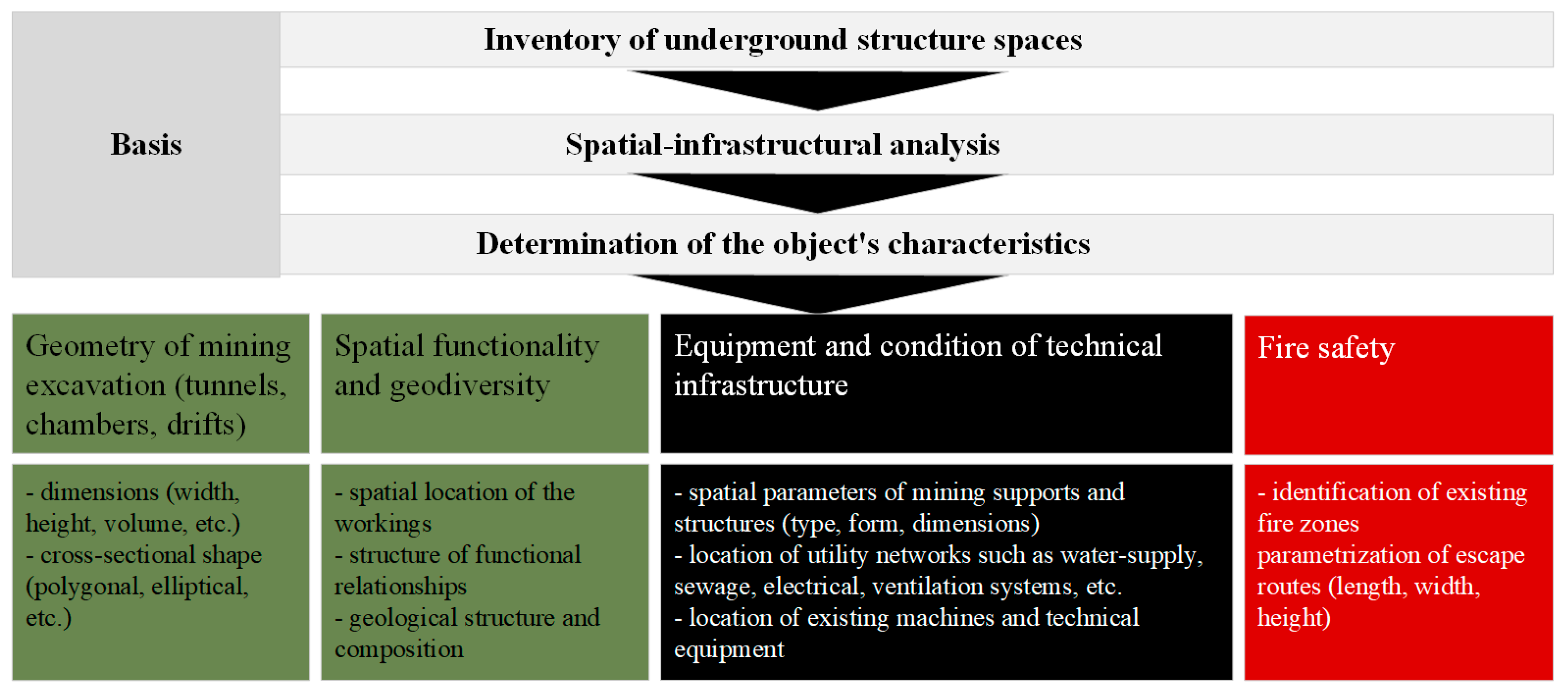 Basis

Inventory of underground structure spaces

Spatial-infrastructural analysis

Determination of the object's characteristics

Geometry of mining excavation (tunnels, chambers, drifts)

- dimensions (width, height, volume, etc.)
- cross-sectional shape (polygonal, elliptical, etc.)

Spatial functionality and geodiversity

- spatial location of the workings
- structure of functional relationships
- geological structure and composition

Equipment and condition of technical infrastructure

- spatial parameters of mining supports and structures (type, form, dimensions)
- location of utility networks such as water-supply, sewage, electrical, ventilation systems, etc.
- location of existing machines and technical equipment

Fire safety

- identification of existing fire zones parametrization of escape routes (length, width, height)